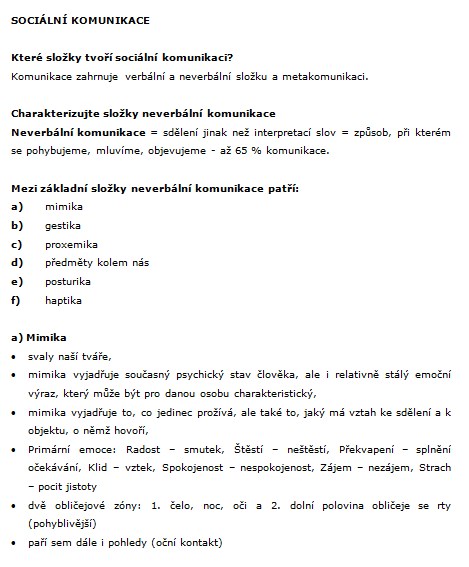 SOCIÁLNÍ KOMUNIKACE

Které složky tvoří sociální komunikaci?
Komunikace zahrnuje verbální a neverbální složku a metakomunikaci.

Charakterizujte složky neverbální komunikace
Neverbální komunikace = sdělení jinak než interpretací slov = způsob, při kterém se pohybujeme, mluvíme, objevujeme - až 65 % komunikace.

Mezi základní složky neverbální komunikace patří:
a) mimika
b) gestika
c) proxemika
d) předměty kolem nás
e) posturika
f) haptika

a) Mimika
• svaly naší tváře,
• mimika vyjadřuje současný psychický stav člověka, ale i relativně stálý emoční výraz, který může být pro danou osobu charakteristický,
• mimika vyjadřuje to, co jedinec prožívá, ale také to, jaký má vztah ke sdělení a k objektu, o němž hovoří,
• Primární emoce: Radost – smutek, Štěstí – neštěstí, Překvapení – splnění očekávání, Klid – vztek, Spokojenost – nespokojenost, Zájem – nezájem, Strach – pocit jistoty
• dvě obličejové zóny: 1. čelo, noc, oči a 2. dolní polovina obličeje se rty (pohyblivější)
• paří sem dále i pohledy (oční kontakt)